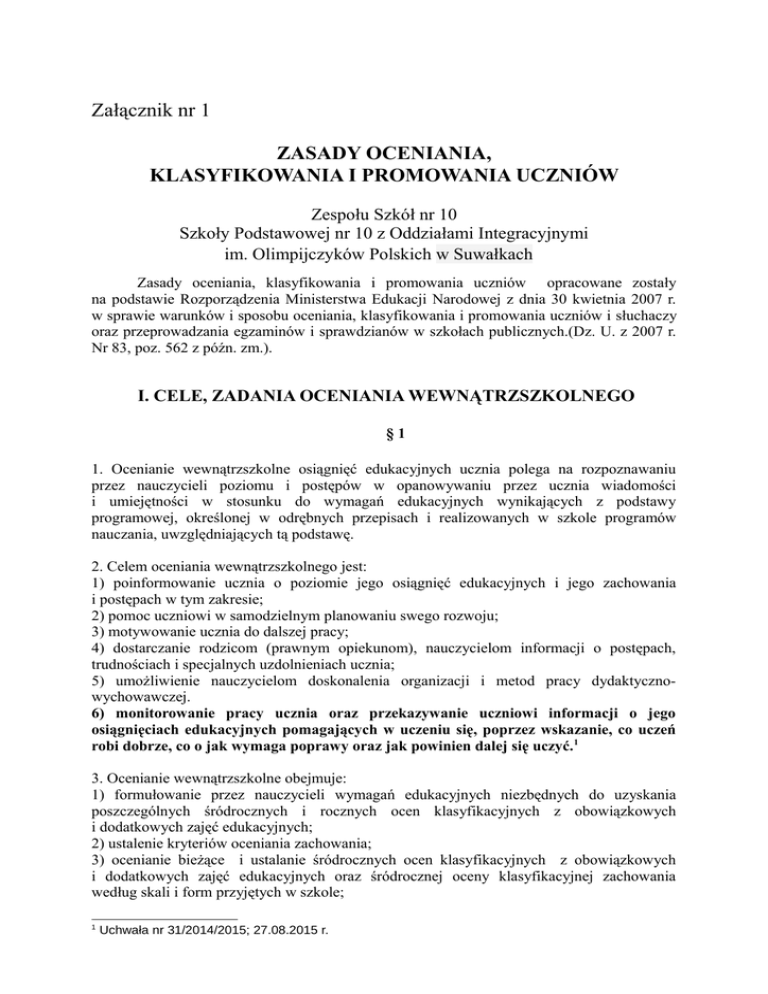 Załącznik nr 1

ZASADY OCENIANIA,
KLASYFIKOWANIA I PROMOWANIA UCZNIÓW

Zespołu Szkół nr 10
Szkoły Podstawowej nr 10 z Oddziałami Integracyjnymi
im. Olimpijczyków Polskich w Suwałkach

Zasady oceniania, klasyfikowania i promowania uczniów opracowane zostały na podstawie Rozporządzenia Ministerstwa Edukacji Narodowej z dnia 30 kwietnia 2007 r. w sprawie warunków i sposobu oceniania, klasyfikowania i promowania uczniów i słuchaczy oraz przeprowadzania egzaminów i sprawdzianów w szkołach publicznych.(Dz. U. z 2007 r. Nr 83, poz. 562 z późn. zm.).

I. CELE, ZADANIA OCENIANIA WEWNĄTRZSZKOLNEGO

§ 1

1. Ocenianie wewnątrzszkolne osiągnięć edukacyjnych ucznia polega na rozpoznawaniu przez nauczycieli poziomu i postępów w opanowywaniu przez ucznia wiadomości i umiejętności w stosunku do wymagań edukacyjnych wynikających z podstawy programowej, określonej w odrębnych przepisach i realizowanych w szkole programów nauczania, uwzględniających tą podstawę.

2. Celem oceniania wewnątrzszkolnego jest:
1) poinformowanie ucznia o poziomie jego osiągnięć edukacyjnych i jego zachowania i postępach w tym zakresie;
2) pomoc uczniowi w samodzielnym planowaniu swego rozwoju;
3) motywowanie ucznia do dalszej pracy;
4) dostarczanie rodzicom (prawnym opiekunom), nauczycielom informacji o postępach, trudnościach i specjalnych uzdolnieniach ucznia;
5) umożliwienie nauczycielom doskonalenia organizacji i metod pracy dydaktyczno-wychowawczej.
6) monitorowanie pracy ucznia oraz przekazywanie uczniowi informacji o jego osiągnięciach edukacyjnych pomagających w uczeniu się, poprzez wskazanie, co uczeń robi dobrze, co o jak wymaga poprawy oraz jak powinien dalej się uczyć.$^1$

3. Ocenianie wewnątrzszkolne obejmuje:
1) formułowanie przez nauczycieli wymagań edukacyjnych niezbędnych do uzyskania poszczególnych śródrocznych i rocznych ocen klasyfikacyjnych z obowiązkowych i dodatkowych zajęć edukacyjnych;
2) ustalenie kryteriów oceniania zachowania;
3) ocenianie bieżące i ustalanie śródrocznych ocen klasyfikacyjnych z obowiązkowych i dodatkowych zajęć edukacyjnych oraz śródrocznej oceny klasyfikacyjnej zachowania według skali i form przyjętych w szkole;

$^1$ Uchwała nr 31/2014/2015; 27.08.2015 r.